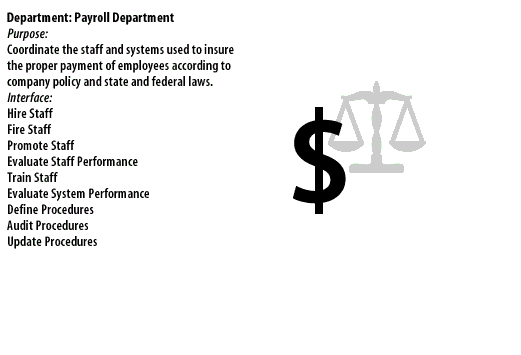 Department: Payroll Department
Purpose:
Coordinate the staff and systems used to insure the proper payment of employees according to company policy and state and federal laws.
Interface:
Hire Staff
Fire Staff
Promote Staff
Evaluate Staff Performance
Train Staff
Evaluate System Performance
Define Procedures
Audit Procedures
Update Procedures

$